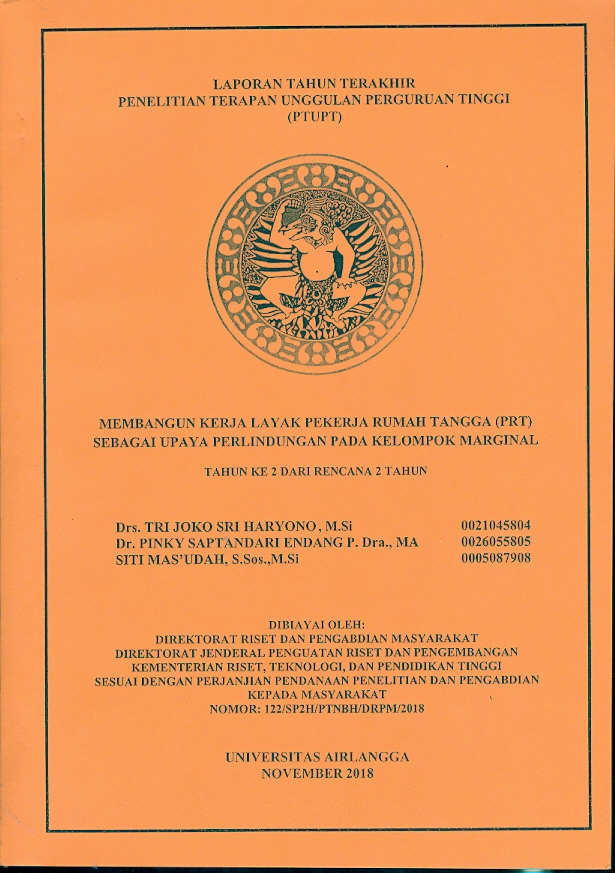 LAPORAN TAHUN TERAKHIR
PENELITIAN TERAPAN UNGGULAN PERGURUAN TINGGI
(PTUPT)

MEMBANGUN KERJA LAYAK PEKERJA RUMAH TANGGA (PRT)
SEBAGAI UPAYA PERLINDUNGAN PADA KELOMPOK MARGINAL

TAHUN KE 2 DARI RENCANA 2 TAHUN

| | |
|---|---|
| Drs. TRI JOKO SRI HARYONO , M.Si | 0021045804 |
| Dr. PINKY SAPTANDARI ENDANG P. Dra., MA | 0026055805 |
| SITI MAS'UDAH, S.Sos.,M.Si | 0005087908 |

DIBIAYAI OLEH:
DIREKTORAT RISET DAN PENGABDIAN MASYARAKAT
DIREKTORAT JENDERAL PENGUATAN RISET DAN PENGEMBANGAN
KEMENTERIAN RISET, TEKNOLOGI, DAN PENDIDIKAN TINGGI
SESUAI DENGAN PERJANJIAN PENDANAAN PENELITIAN DAN PENGABDIAN
KEPADA MASYARAKAT
NOMOR: 122/SP2H/PTNBH/DRPM/2018

UNIVERSITAS AIRLANGGA
NOVEMBER 2018